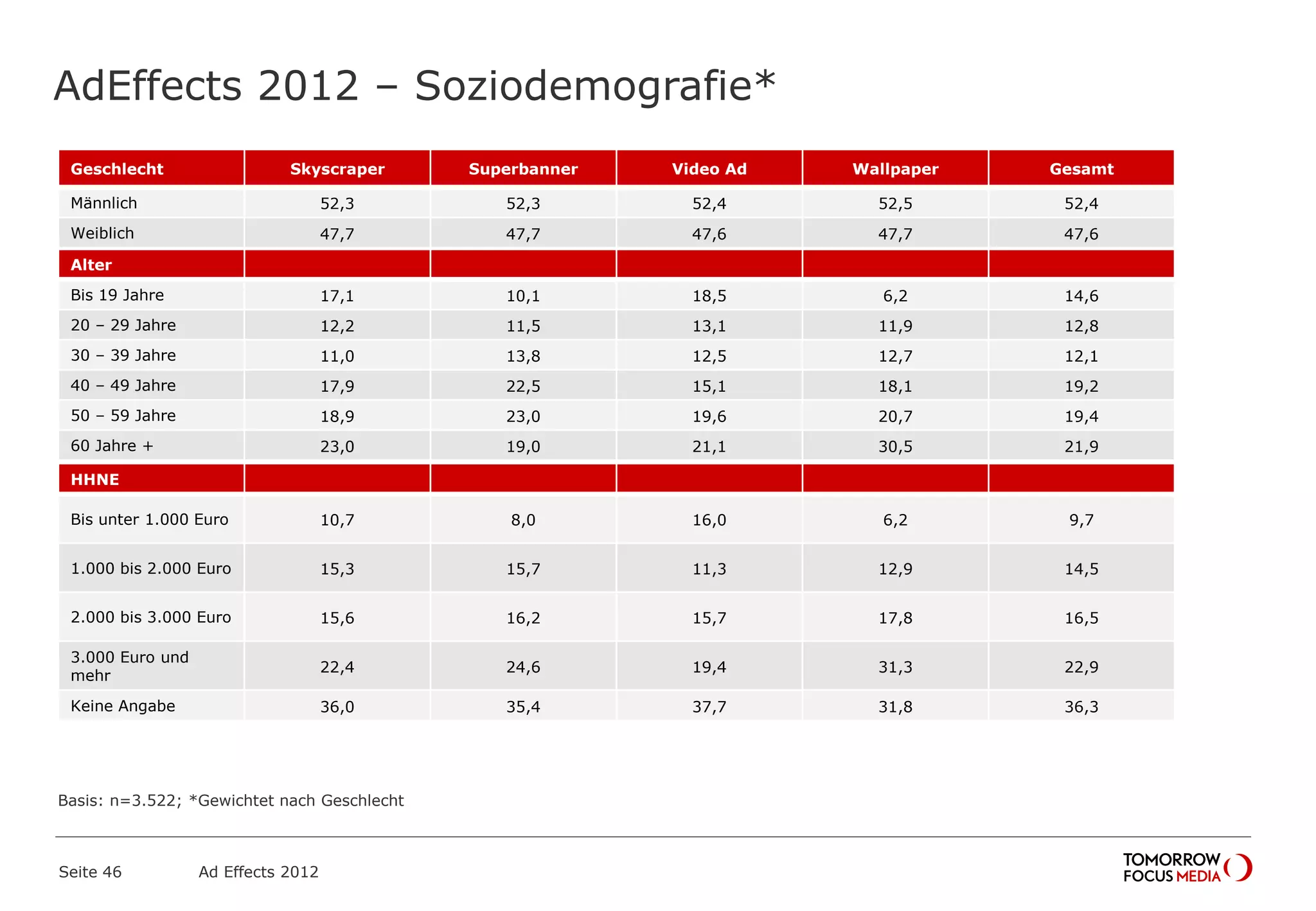 AdEffects 2012 – Soziodemografie*

| Geschlecht | Skyscraper | Superbanner | Video Ad | Wallpaper | Gesamt |
|---|---|---|---|---|---|
| Männlich | 52,3 | 52,3 | 52,4 | 52,5 | 52,4 |
| Weiblich | 47,7 | 47,7 | 47,6 | 47,7 | 47,6 |
| Alter | | | | | |
| Bis 19 Jahre | 17,1 | 10,1 | 18,5 | 6,2 | 14,6 |
| 20 – 29 Jahre | 12,2 | 11,5 | 13,1 | 11,9 | 12,8 |
| 30 – 39 Jahre | 11,0 | 13,8 | 12,5 | 12,7 | 12,1 |
| 40 – 49 Jahre | 17,9 | 22,5 | 15,1 | 18,1 | 19,2 |
| 50 – 59 Jahre | 18,9 | 23,0 | 19,6 | 20,7 | 19,4 |
| 60 Jahre + | 23,0 | 19,0 | 21,1 | 30,5 | 21,9 |
| HHNE | | | | | |
| Bis unter 1.000 Euro | 10,7 | 8,0 | 16,0 | 6,2 | 9,7 |
| 1.000 bis 2.000 Euro | 15,3 | 15,7 | 11,3 | 12,9 | 14,5 |
| 2.000 bis 3.000 Euro | 15,6 | 16,2 | 15,7 | 17,8 | 16,5 |
| 3.000 Euro und mehr | 22,4 | 24,6 | 19,4 | 31,3 | 22,9 |
| Keine Angabe | 36,0 | 35,4 | 37,7 | 31,8 | 36,3 |

Basis: n=3.522; *Gewichtet nach Geschlecht

Seite 46 Ad Effects 2012

TOMORROW FOCUS MEDIA